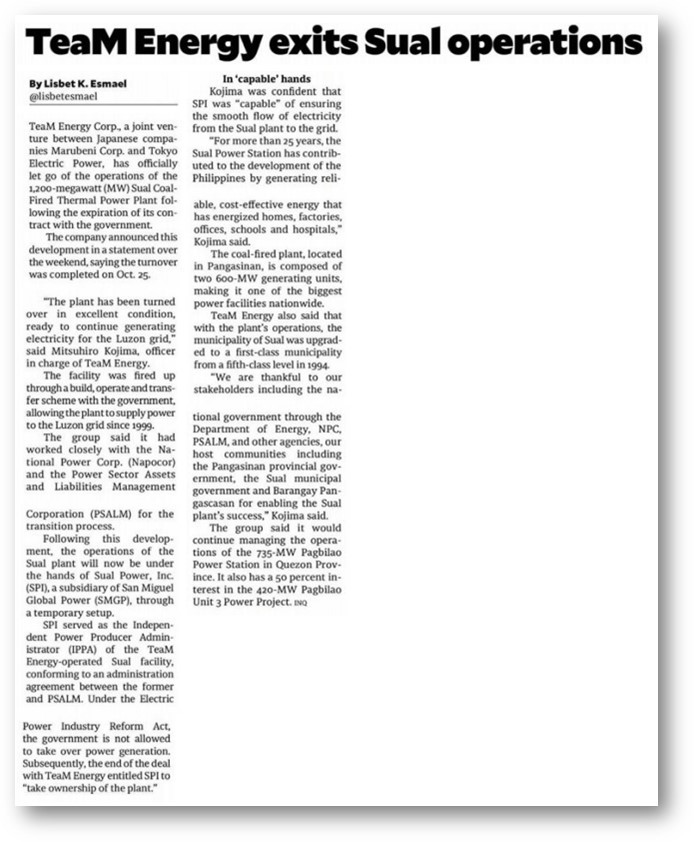 TeaM Energy exits Sual operations

By Lisbet K. Esmael
@lisbetesmael

TeaM Energy Corp., a joint venture between Japanese companies Marubeni Corp. and Tokyo Electric Power, has officially let go of the operations of the 1,200-megawatt (MW) Sual Coal-Fired Thermal Power Plant following the expiration of its contract with the government.

The company announced this development in a statement over the weekend, saying the turnover was completed on Oct. 25.

"The plant has been turned over in excellent condition, ready to continue generating electricity for the Luzon grid," said Mitsuhiro Kojima, officer in charge of TeaM Energy.

The facility was fired up through a build, operate and transfer scheme with the government, allowing the plant to supply power to the Luzon grid since 1999.

The group said it had worked closely with the National Power Corp. (Napocor) and the Power Sector Assets and Liabilities Management Corporation (PSALM) for the transition process.

Following this development, the operations of the Sual plant will now be under the hands of Sual Power, Inc. (SPI), a subsidiary of San Miguel Global Power (SMGP), through a temporary setup.

SPI served as the Independent Power Producer Administrator (IPPA) of the TeaM Energy-operated Sual facility, conforming to an administration agreement between the former and PSALM. Under the Electric Power Industry Reform Act, the government is not allowed to take over power generation. Subsequently, the end of the deal with TeaM Energy entitled SPI to "take ownership of the plant."

In 'capable' hands

Kojima was confident that SPI was "capable" of ensuring the smooth flow of electricity from the Sual plant to the grid.

"For more than 25 years, the Sual Power Station has contributed to the development of the Philippines by generating reliable, cost-effective energy that has energized homes, factories, offices, schools and hospitals," Kojima said.

The coal-fired plant, located in Pangasinan, is composed of two 600-MW generating units, making it one of the biggest power facilities nationwide.

TeaM Energy also said that with the plant's operations, the municipality of Sual was upgraded to a first-class municipality from a fifth-class level in 1994.

"We are thankful to our stakeholders including the national government through the Department of Energy, NPC, PSALM, and other agencies, our host communities including the Pangasinan provincial government, the Sual municipal government and Barangay Pangascasan for enabling the Sual plant's success," Kojima said.

The group said it would continue managing the operations of the 735-MW Pagbilao Power Station in Quezon Province. It also has a 50 percent interest in the 420-MW Pagbilao Unit 3 Power Project. INQ